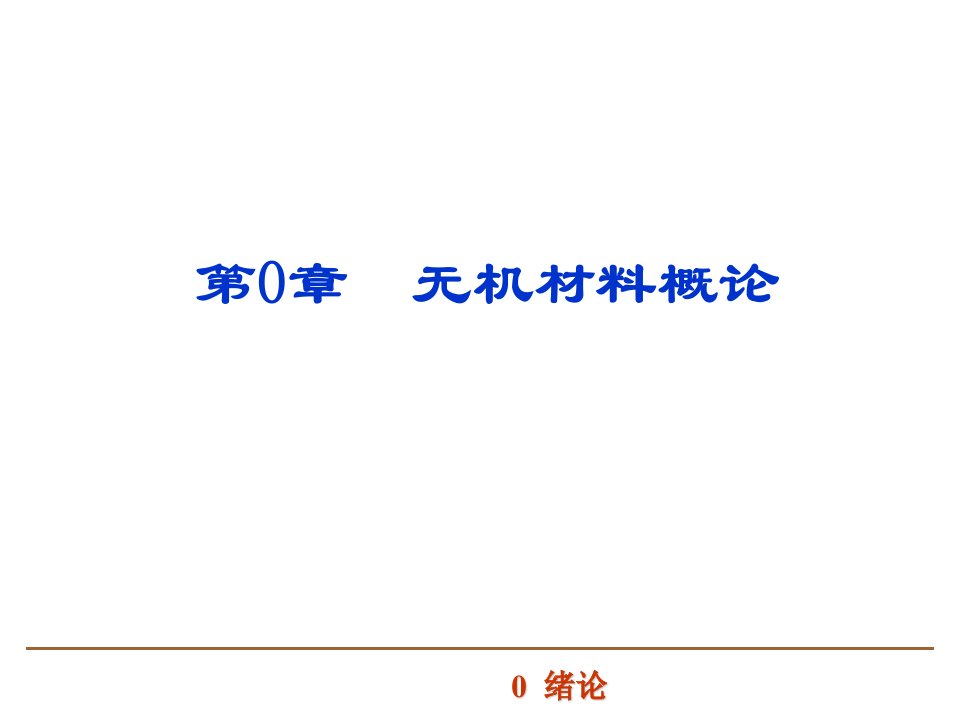 第0章　无机材料概论

0 绪论